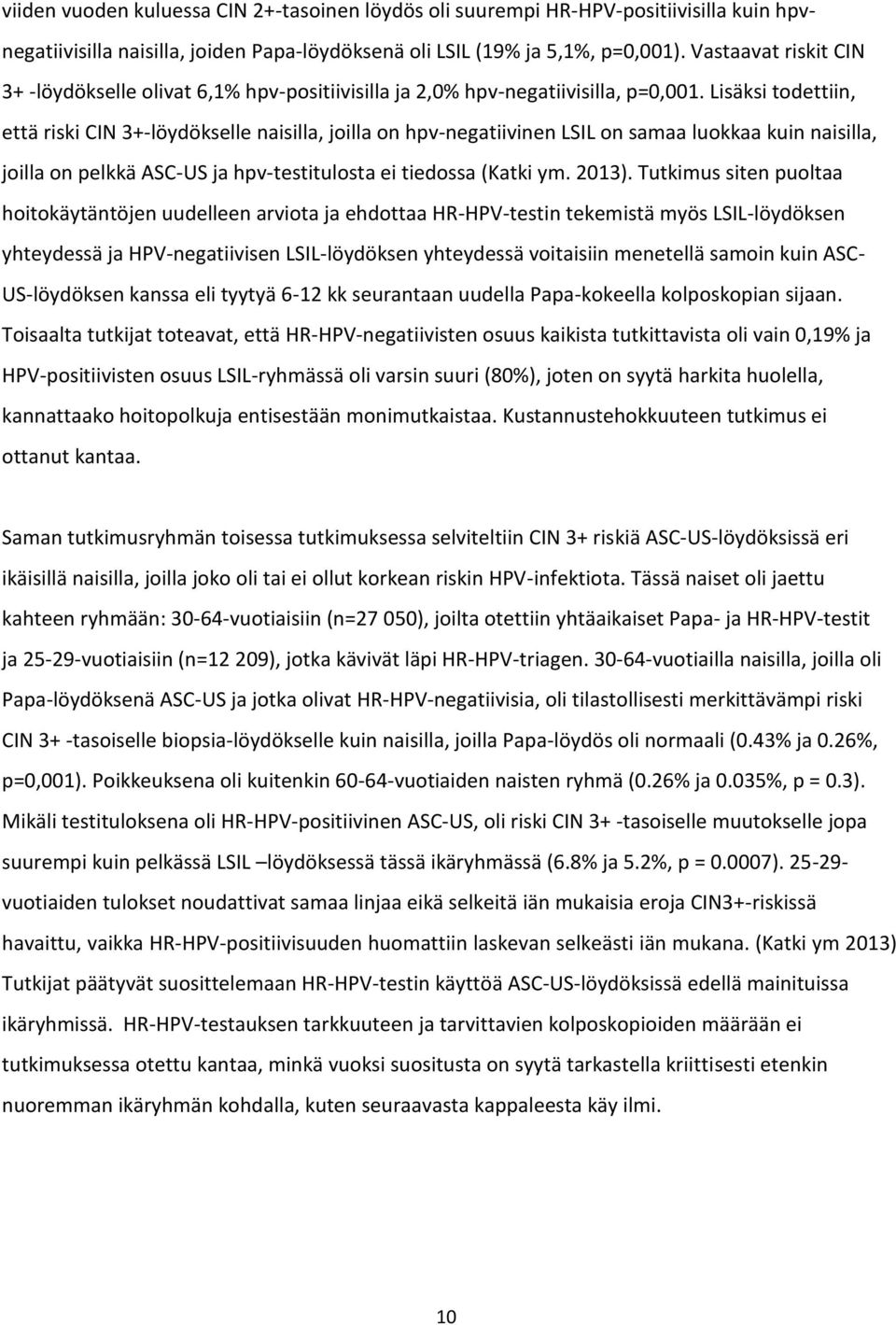 viiden vuoden kuluessa CIN 2+-tasoinen löydös oli suurempi HR-HPV-positiivisilla kuin hpv-negatiivisilla naisilla, joiden Papa-löydöksenä oli LSIL (19% ja 5,1%, p=0,001). Vastaavat riskit CIN 3+ -löydökselle olivat 6,1% hpv-positiivisilla ja 2,0% hpv-negatiivisilla, p=0,001. Lisäksi todettiin, että riski CIN 3+-löydökselle naisilla, joilla on hpv-negatiivinen LSIL on samaa luokkaa kuin naisilla, joilla on pelkkä ASC-US ja hpv-testitulosta ei tiedossa (Katki ym. 2013). Tutkimus siten puoltaa hoitokäytäntöjen uudelleen arviota ja ehdottaa HR-HPV-testin tekemistä myös LSIL-löydöksen yhteydessä ja HPV-negatiivisen LSIL-löydöksen yhteydessä voitaisiin menetellä samoin kuin ASC-US-löydöksen kanssa eli tyytyä 6-12 kk seurantaan uudella Papa-kokeella kolposkopian sijaan. Toisaalta tutkijat toteavat, että HR-HPV-negatiivisten osuus kaikista tutkittavista oli vain 0,19% ja HPV-positiivisten osuus LSIL-ryhmässä oli varsin suuri (80%), joten on syytä harkita huolella, kannattaako hoitopolkuja entisestään monimutkaistaa. Kustannustehokkuuteen tutkimus ei ottanut kantaa.

Saman tutkimusryhmän toisessa tutkimuksessa selviteltiin CIN 3+ riskiä ASC-US-löydöksissä eri ikäisillä naisilla, joilla joko oli tai ei ollut korkean riskin HPV-infektiota. Tässä naiset oli jaettu kahteen ryhmään: 30-64-vuotiaisiin (n=27 050), joilta otettiin yhtäaikaiset Papa- ja HR-HPV-testit ja 25-29-vuotiaisiin (n=12 209), jotka kävivät läpi HR-HPV-triagen. 30-64-vuotiailla naisilla, joilla oli Papa-löydöksenä ASC-US ja jotka olivat HR-HPV-negatiivisia, oli tilastollisesti merkittävämpi riski CIN 3+ -tasoiselle biopsia-löydökselle kuin naisilla, joilla Papa-löydös oli normaali (0.43% ja 0.26%, p=0,001). Poikkeuksena oli kuitenkin 60-64-vuotiaiden naisten ryhmä (0.26% ja 0.035%, p = 0.3). Mikäli testituloksena oli HR-HPV-positiivinen ASC-US, oli riski CIN 3+ -tasoiselle muutokselle jopa suurempi kuin pelkässä LSIL –löydöksessä tässä ikäryhmässä (6.8% ja 5.2%, p = 0.0007). 25-29-vuotiaiden tulokset noudattivat samaa linjaa eikä selkeitä iän mukaisia eroja CIN3+-riskissä havaittu, vaikka HR-HPV-positiivisuuden huomattiin laskevan selkeästi iän mukana. (Katki ym 2013) Tutkijat päätyvät suosittelemaan HR-HPV-testin käyttöä ASC-US-löydöksissä edellä mainituissa ikäryhmissä. HR-HPV-testauksen tarkkuuteen ja tarvittavien kolposkopioiden määrään ei tutkimuksessa otettu kantaa, minkä vuoksi suositusta on syytä tarkastella kriittisesti etenkin nuoremman ikäryhmän kohdalla, kuten seuraavasta kappaleesta käy ilmi.

10